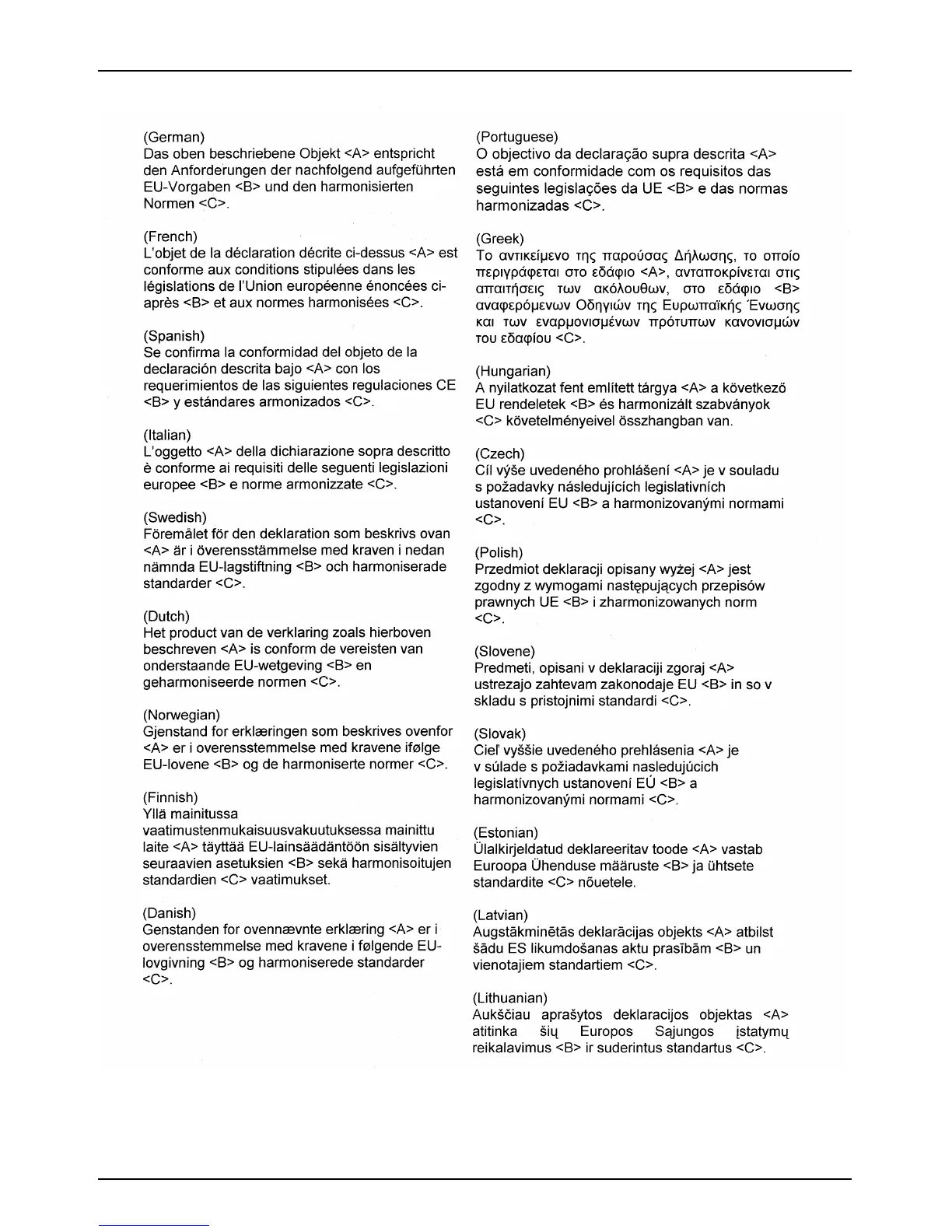 (German)
Das oben beschriebene Objekt <A> entspricht den Anforderungen der nachfolgend aufgeführten EU-Vorgaben <B> und den harmonisierten Normen <C>.

(French)
L'objet de la déclaration décrite ci-dessus <A> est conforme aux conditions stipulées dans les législations de l'Union européenne énoncées ci-après <B> et aux normes harmonisées <C>.

(Spanish)
Se confirma la conformidad del objeto de la declaración descrita bajo <A> con los requerimientos de las siguientes regulaciones CE <B> y estándares armonizados <C>.

(Italian)
L'oggetto <A> della dichiarazione sopra descritto è conforme ai requisiti delle seguenti legislazioni europee <B> e norme armonizzate <C>.

(Swedish)
Föremålet för den deklaration som beskrivs ovan <A> är i överensstämmelse med kraven i nedan nämnda EU-lagstiftning <B> och harmoniserade standarder <C>.

(Dutch)
Het product van de verklaring zoals hierboven beschreven <A> is conform de vereisten van onderstaande EU-wetgeving <B> en geharmoniseerde normen <C>.

(Norwegian)
Gjenstand for erklæringen som beskrives ovenfor <A> er i overensstemmelse med kravene ifølge EU-lovene <B> og de harmoniserte normer <C>.

(Finnish)
Yllä mainitussa vaatimustenmukaisuusvakuutuksessa mainittu laite <A> täyttää EU-lainsäädäntöön sisältyvien seuraavien asetuksien <B> sekä harmonisoitujen standardien <C> vaatimukset.

(Danish)
Genstanden for ovennævnte erklæring <A> er i overensstemmelse med kravene i følgende EU-lovgivning <B> og harmoniserede standarder <C>.

(Portuguese)
O objectivo da declaração supra descrita <A> está em conformidade com os requisitos das seguintes legislações da UE <B> e das normas harmonizadas <C>.

(Greek)
Το αντικείμενο της παρούσας Δήλωσης, το οποίο περιγράφεται στο εδάφιο <A>, ανταποκρίνεται στις απαιτήσεις των ακόλουθων, στο εδάφιο <B> αναφερόμενων Οδηγιών της Ευρωπαϊκής Ένωσης και των εναρμονισμένων πρότυπων κανονισμών του εδαφίου <C>.

(Hungarian)
A nyilatkozat fent említett tárgya <A> a következő EU rendeletek <B> és harmonizált szabványok <C> követelményeivel összhangban van.

(Czech)
Cíl výše uvedeného prohlášení <A> je v souladu s požadavky následujících legislativních ustanovení EU <B> a harmonizovanými normami <C>.

(Polish)
Przedmiot deklaracji opisany wyżej <A> jest zgodny z wymogami następujących przepisów prawnych UE <B> i zharmonizowanych norm <C>.

(Slovene)
Predmeti, opisani v deklaraciji zgoraj <A> ustrezajo zahtevam zakonodaje EU <B> in so v skladu s pristojnimi standardi <C>.

(Slovak)
Cieľ vyššie uvedeného prehlásenia <A> je v súlade s požiadavkami nasledujúcich legislatívnych ustanovení EÚ <B> a harmonizovanými normami <C>.

(Estonian)
Ülalkirjeldatud deklareeritav toode <A> vastab Euroopa Ühenduse määruste <B> ja ühtsete standardite <C> nõuetele.

(Latvian)
Augstākminētās deklarācijas objekts <A> atbilst šādu ES likumdošanas aktu prasībām <B> un vienotajiem standartiem <C>.

(Lithuanian)
Aukščiau aprašytos deklaracijos objektas <A> atitinka šių Europos Sajungos įstatymų reikalavimus <B> ir suderintus standartus <C>.